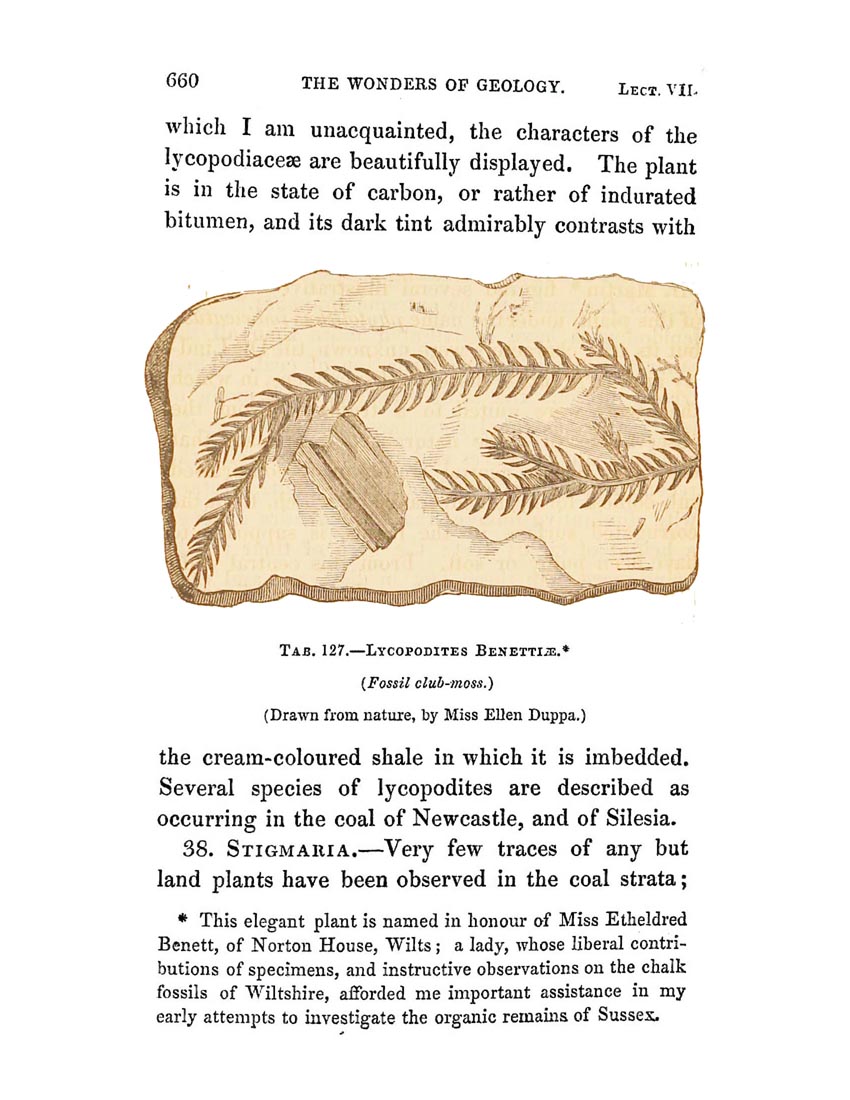 660 THE WONDERS OF GEOLOGY. LECT. VII.

which I am unacquainted, the characters of the lycopodiaceæ are beautifully displayed. The plant is in the state of carbon, or rather of indurated bitumen, and its dark tint admirably contrasts with

TAB. 127.—LYCOPODITES BENETTIÆ.*

(Fossil club-moss.)

(Drawn from nature, by Miss Ellen Duppa.)

the cream-coloured shale in which it is imbedded. Several species of lycopodites are described as occurring in the coal of Newcastle, and of Silesia.

38. STIGMARIA.—Very few traces of any but land plants have been observed in the coal strata;

* This elegant plant is named in honour of Miss Etheldred Benett, of Norton House, Wilts; a lady, whose liberal contributions of specimens, and instructive observations on the chalk fossils of Wiltshire, afforded me important assistance in my early attempts to investigate the organic remains of Sussex.